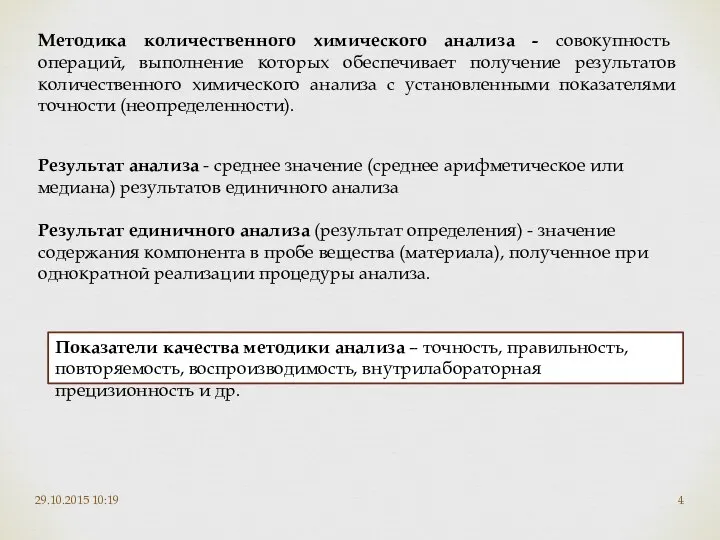 Методика количественного химического анализа - совокупность операций, выполнение которых обеспечивает получение результатов количественного химического анализа с установленными показателями точности (неопределенности).

Результат анализа - среднее значение (среднее арифметическое или медиана) результатов единичного анализа

Результат единичного анализа (результат определения) - значение содержания компонента в пробе вещества (материала), полученное при однократной реализации процедуры анализа.

Показатели качества методики анализа – точность, правильность, повторяемость, воспроизводимость, внутрилабораторная прецизионность и др.

29.10.2015 10:19

4